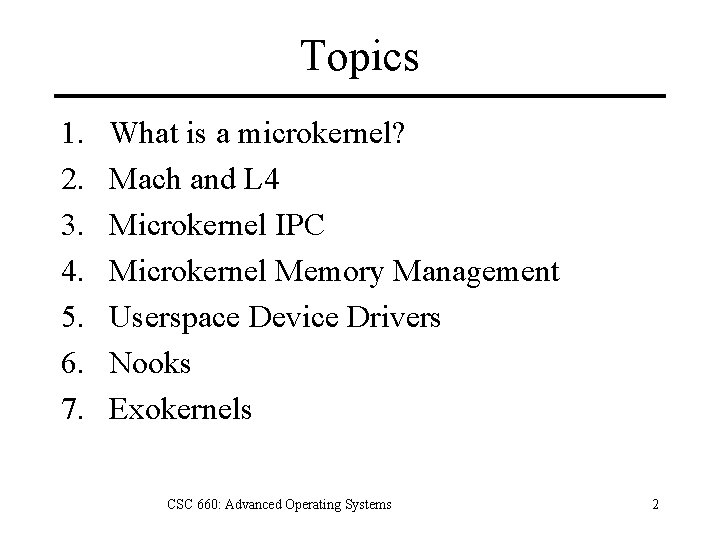 Topics

1. What is a microkernel?
2. Mach and L4
3. Microkernel IPC
4. Microkernel Memory Management
5. Userspace Device Drivers
6. Nooks
7. Exokernels

CSC 660: Advanced Operating Systems

2